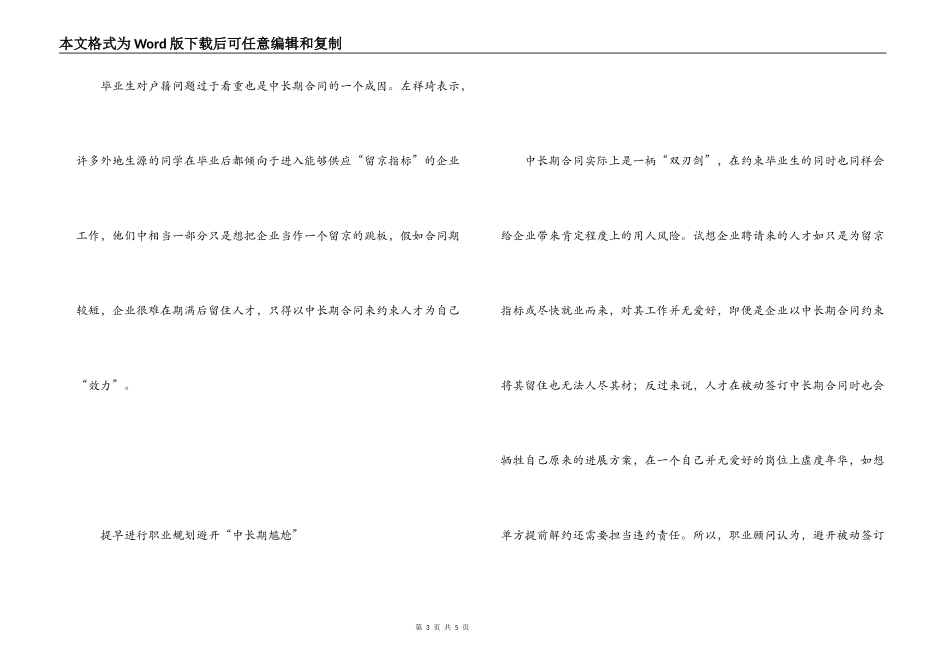 本文格式为Word版下载后可任意编辑和复制

毕业生对户籍问题过于看重也是中长期合同的一个成因。左祥琦表示，许多外地生源的同学在毕业后都倾向于进入能够供应“留京指标”的企业工作，他们中相当一部分只是想把企业当作一个留京的跳板，假如合同期较短，企业很难在期满后留住人才，只得以中长期合同来约束人才为自己“效力”。

提早进行职业规划避开“中长期尴尬”

中长期合同实际上是一柄“双刃剑”，在约束毕业生的同时也同样会给企业带来肯定程度上的用人风险。试想企业聘请来的人才如只是为留京指标或尽快就业而来，对其工作并无爱好，即便是企业以中长期合同约束将其留住也无法人尽其材；反过来说，人才在被动签订中长期合同时也会牺牲自己原来的进展方案，在一个自己并无爱好的岗位上虚度年华，如想单方提前解约还需要担当违约责任。所以，职业顾问认为，避开被动签订

第 3 页 共 5 页